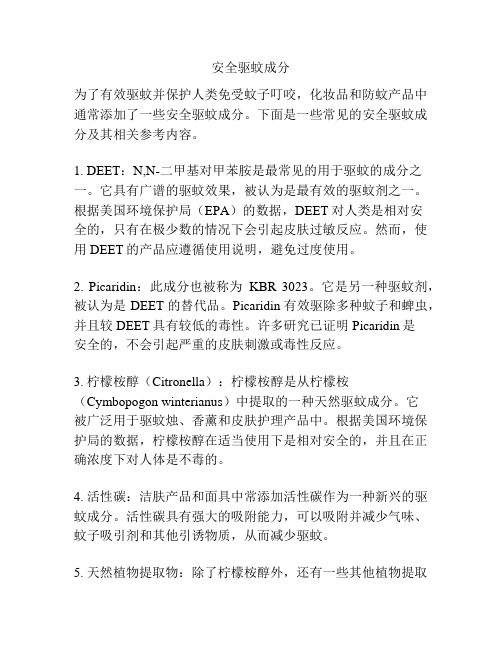 安全驱蚊成分

为了有效驱蚊并保护人类免受蚊子叮咬，化妆品和防蚊产品中通常添加了一些安全驱蚊成分。下面是一些常见的安全驱蚊成分及其相关参考内容。

1. DEET：N,N-二甲基对甲苯胺是最常见的用于驱蚊的成分之一。它具有广谱的驱蚊效果，被认为是最有效的驱蚊剂之一。根据美国环境保护局（EPA）的数据，DEET 对人类是相对安全的，只有在极少数的情况下会引起皮肤过敏反应。然而，使用 DEET 的产品应遵循使用说明，避免过度使用。

2. Picaridin：此成分也被称为 KBR 3023。它是另一种驱蚊剂，被认为是 DEET 的替代品。Picaridin 有效驱除多种蚊子和蜱虫，并且较 DEET 具有较低的毒性。许多研究已证明 Picaridin 是安全的，不会引起严重的皮肤刺激或毒性反应。

3. 柠檬桉醇（Citronella）：柠檬桉醇是从柠檬桉（Cymbopogon winterianus）中提取的一种天然驱蚊成分。它被广泛用于驱蚊烛、香薰和皮肤护理产品中。根据美国环境保护局的数据，柠檬桉醇在适当使用下是相对安全的，并且在正确浓度下对人体是不毒的。

4. 活性碳：洁肤产品和面具中常添加活性碳作为一种新兴的驱蚊成分。活性碳具有强大的吸附能力，可以吸附并减少气味、蚊子吸引剂和其他引诱物质，从而减少驱蚊。

5. 天然植物提取物：除了柠檬桉醇外，还有一些其他植物提取